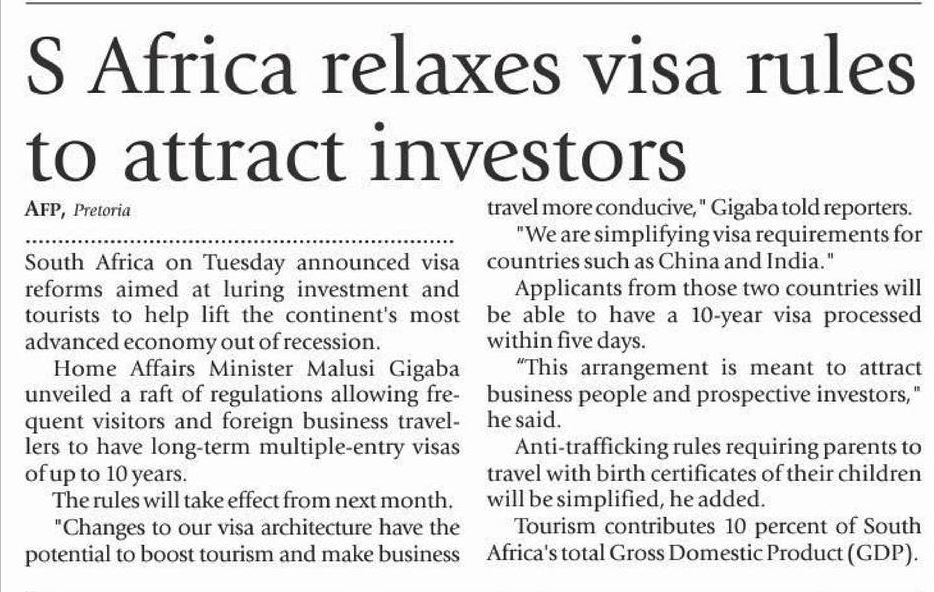 S Africa relaxes visa rules to attract investors

AFP, Pretoria

South Africa on Tuesday announced visa reforms aimed at luring investment and tourists to help lift the continent's most advanced economy out of recession.

Home Affairs Minister Malusi Gigaba unveiled a raft of regulations allowing frequent visitors and foreign business travellers to have long-term multiple-entry visas of up to 10 years.

The rules will take effect from next month.

"Changes to our visa architecture have the potential to boost tourism and make business travel more conducive," Gigaba told reporters.

"We are simplifying visa requirements for countries such as China and India."

Applicants from those two countries will be able to have a 10-year visa processed within five days.

"This arrangement is meant to attract business people and prospective investors," he said.

Anti-trafficking rules requiring parents to travel with birth certificates of their children will be simplified, he added.

Tourism contributes 10 percent of South Africa's total Gross Domestic Product (GDP).